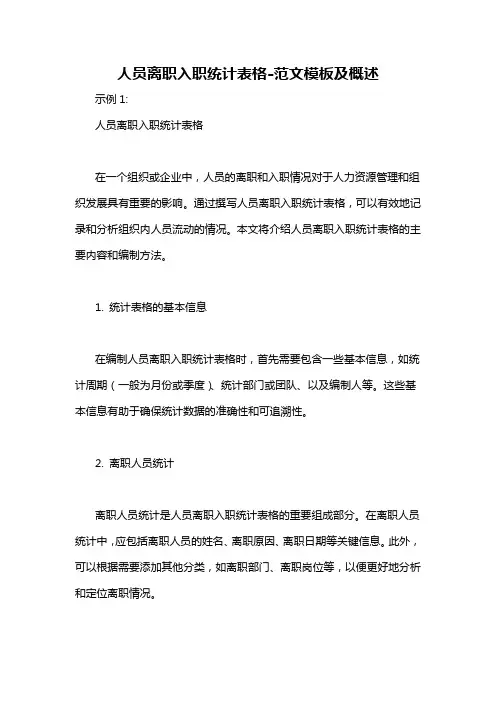 人员离职入职统计表格-范文模板及概述

示例 1:

人员离职入职统计表格

在一个组织或企业中，人员的离职和入职情况对于人力资源管理和组织发展具有重要的影响。通过撰写人员离职入职统计表格，可以有效地记录和分析组织内人员流动的情况。本文将介绍人员离职入职统计表格的主要内容和编制方法。

1. 统计表格的基本信息

在编制人员离职入职统计表格时，首先需要包含一些基本信息，如统计周期（一般为月份或季度）、统计部门或团队、以及编制人等。这些基本信息有助于确保统计数据的准确性和可追溯性。

2. 离职人员统计

离职人员统计是人员离职入职统计表格的重要组成部分。在离职人员统计中，应包括离职人员的姓名、离职原因、离职日期等关键信息。此外，可以根据需要添加其他分类，如离职部门、离职岗位等，以便更好地分析和定位离职情况。